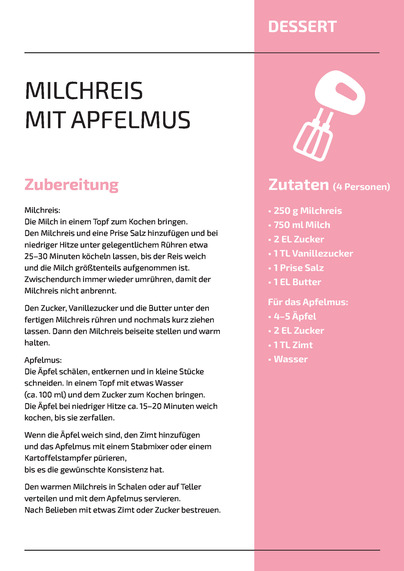 DESSERT

MILCHREIS
MIT APFELMUS

Zubereitung

Milchreis:
Die Milch in einem Topf zum Kochen bringen.
Den Milchreis und eine Prise Salz hinzufügen und bei niedriger Hitze unter gelegentlichem Rühren etwa 25–30 Minuten köcheln lassen, bis der Reis weich und die Milch größtenteils aufgenommen ist. Zwischendurch immer wieder umrühren, damit der Milchreis nicht anbrennt.

Den Zucker, Vanillezucker und die Butter unter den fertigen Milchreis rühren und nochmals kurz ziehen lassen. Dann den Milchreis beiseite stellen und warm halten.

Apfelmus:
Die Äpfel schälen, entkernen und in kleine Stücke schneiden. In einem Topf mit etwas Wasser (ca. 100 ml) und dem Zucker zum Kochen bringen.
Die Äpfel bei niedriger Hitze ca. 15–20 Minuten weich kochen, bis sie zerfallen.

Wenn die Äpfel weich sind, den Zimt hinzufügen und das Apfelmus mit einem Stabmixer oder einem Kartoffelstampfer pürieren,
bis es die gewünschte Konsistenz hat.

Den warmen Milchreis in Schalen oder auf Teller verteilen und mit dem Apfelmus servieren.
Nach Belieben mit etwas Zimt oder Zucker bestreuen.

Zutaten (4 Personen)

• 250 g Milchreis
• 750 ml Milch
• 2 EL Zucker
• 1 TL Vanillezucker
• 1 Prise Salz
• 1 EL Butter

Für das Apfelmus:
• 4–5 Äpfel
• 2 EL Zucker
• 1 TL Zimt
• Wasser